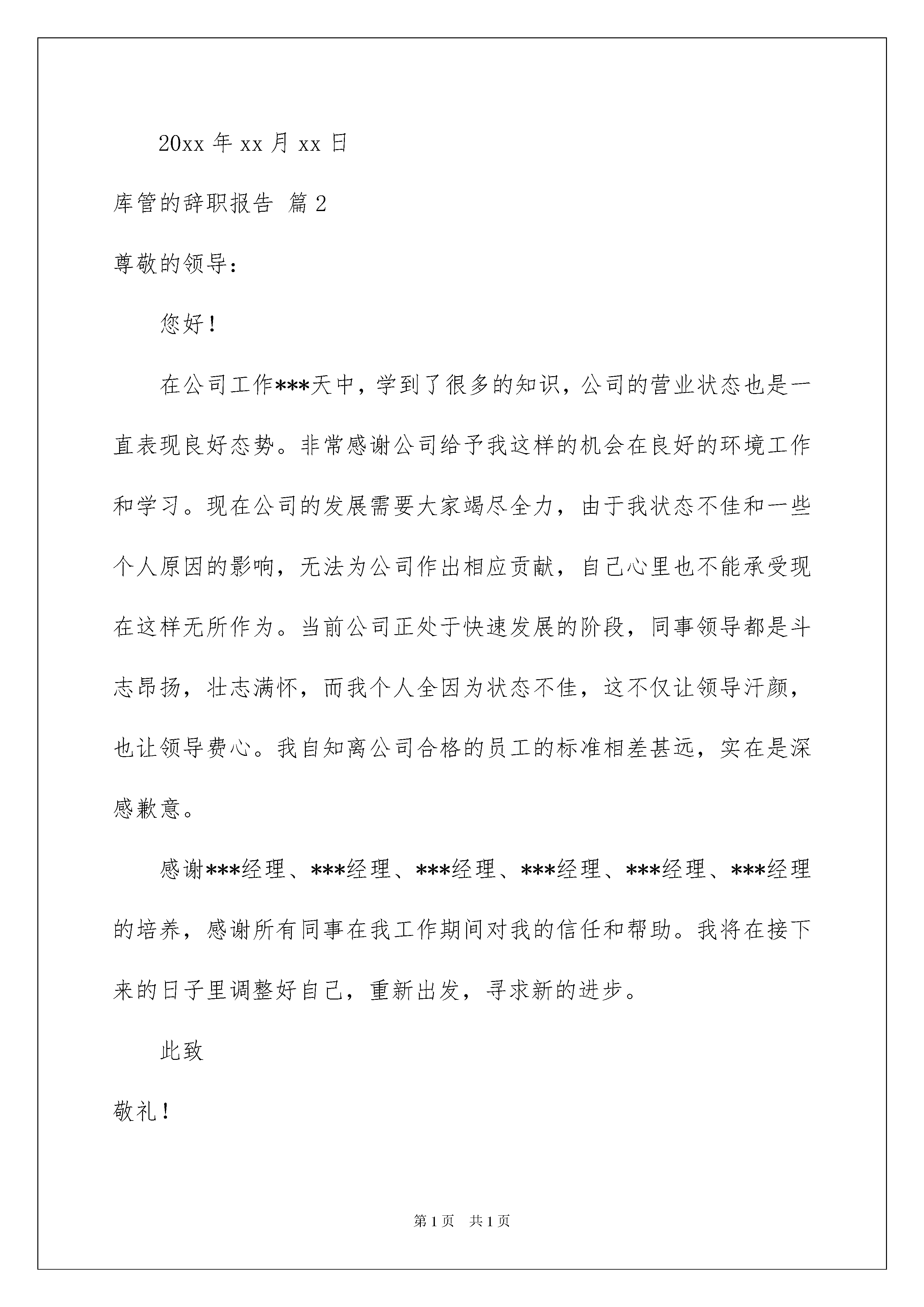 20xx 年 xx 月 xx 日

库管的辞职报告 篇 2

尊敬的领导：

您好！

在公司工作***天中，学到了很多的知识，公司的营业状态也是一直表现良好态势。非常感谢公司给予我这样的机会在良好的环境工作和学习。现在公司的发展需要大家竭尽全力，由于我状态不佳和一些个人原因的影响，无法为公司作出相应贡献，自己心里也不能承受现在这样无所作为。当前公司正处于快速发展的阶段，同事领导都是斗志昂扬，壮志满怀，而我个人全因为状态不佳，这不仅让领导汗颜，也让领导费心。我自知离公司合格的员工的标准相差甚远，实在是深感歉意。

感谢***经理、***经理、***经理、***经理、***经理、***经理的培养，感谢所有同事在我工作期间对我的信任和帮助。我将在接下来的日子里调整好自己，重新出发，寻求新的进步。

此致

敬礼！

第 1 页　共 1 页